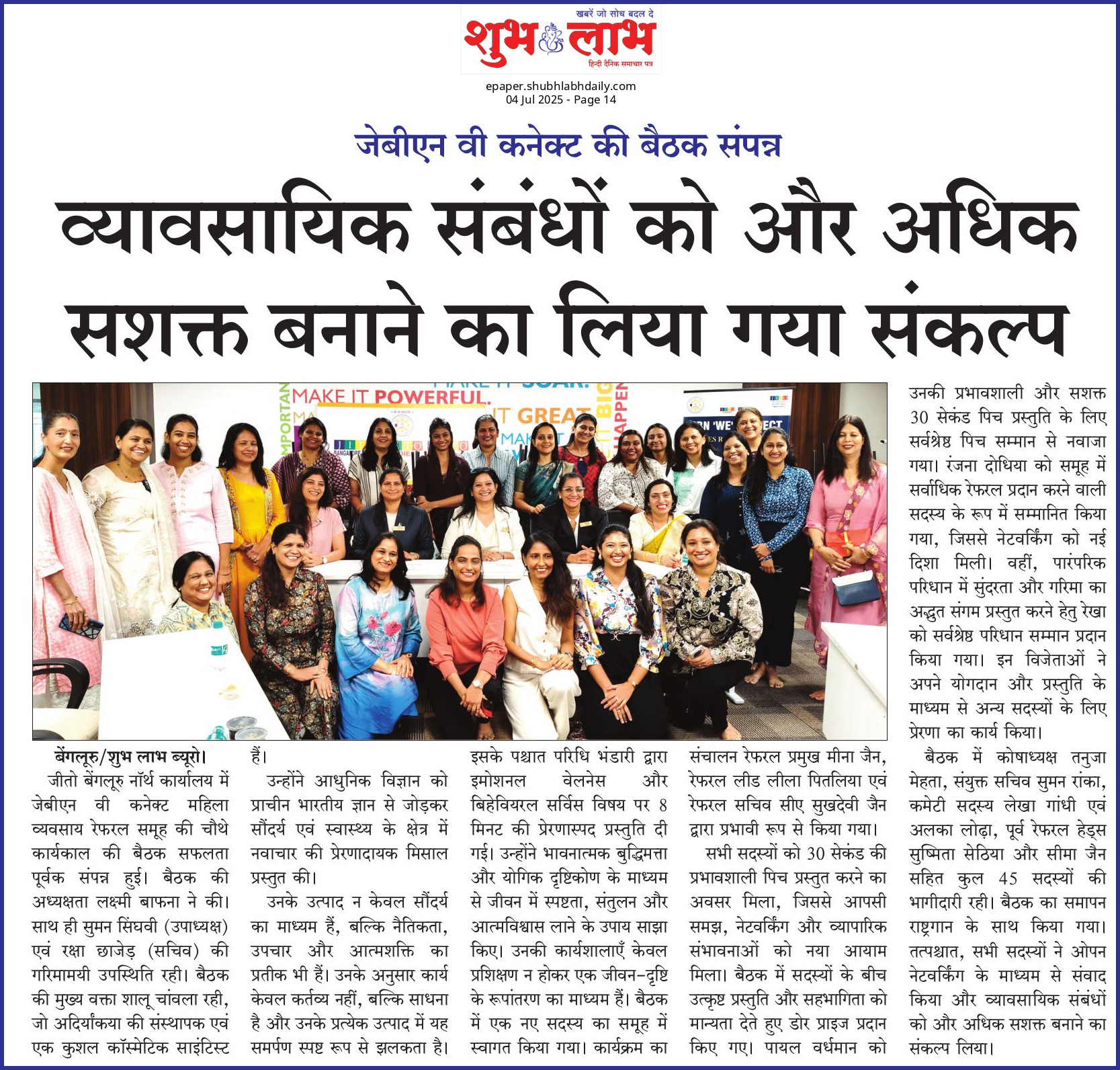 खबरें जो सोच बदल दे
शुभ लाभ
हिन्दी दैनिक समाचार पत्र

epaper.shubhlabhdaily.com
04 Jul 2025 - Page 14

जेबीएन वी कनेक्ट की बैठक संपन्न

व्यावसायिक संबंधों को और अधिक सशक्त बनाने का लिया गया संकल्प

MAKE IT POWERFUL.
IT GREAT

बेंगलूरु/शुभ लाभ ब्यूरो। जीतो बेंगलूरु नॉर्थ कार्यालय में जेबीएन वी कनेक्ट महिला व्यवसाय रेफरल समूह की चौथे कार्यकाल की बैठक सफलता पूर्वक संपन्न हुई। बैठक की अध्यक्षता लक्ष्मी बाफना ने की। साथ ही सुमन सिंघवी (उपाध्यक्ष) एवं रक्षा छाजेड़ (सचिव) की गरिमामयी उपस्थिति रही। बैठक की मुख्य वक्ता शालू चांवला रही, जो अदिर्यांकया की संस्थापक एवं एक कुशल कॉस्मेटिक साइंटिस्ट हैं।

उन्होंने आधुनिक विज्ञान को प्राचीन भारतीय ज्ञान से जोड़कर सौंदर्य एवं स्वास्थ्य के क्षेत्र में नवाचार की प्रेरणादायक मिसाल प्रस्तुत की।

उनके उत्पाद न केवल सौंदर्य का माध्यम हैं, बल्कि नैतिकता, उपचार और आत्मशक्ति का प्रतीक भी हैं। उनके अनुसार कार्य केवल कर्तव्य नहीं, बल्कि साधना है और उनके प्रत्येक उत्पाद में यह समर्पण स्पष्ट रूप से झलकता है। इसके पश्चात परिधि भंडारी द्वारा इमोशनल वेलनेस और बिहेवियरल सर्विस विषय पर 8 मिनट की प्रेरणास्पद प्रस्तुति दी गई। उन्होंने भावनात्मक बुद्धिमत्ता और योगिक दृष्टिकोण के माध्यम से जीवन में स्पष्टता, संतुलन और आत्मविश्वास लाने के उपाय साझा किए। उनकी कार्यशालाएँ केवल प्रशिक्षण न होकर एक जीवन-दृष्टि के रूपांतरण का माध्यम हैं। बैठक में एक नए सदस्य का समूह में स्वागत किया गया। कार्यक्रम का संचालन रेफरल प्रमुख मीना जैन, रेफरल लीड लीला पितलिया एवं रेफरल सचिव सीए सुखदेवी जैन द्वारा प्रभावी रूप से किया गया।

सभी सदस्यों को 30 सेकंड की प्रभावशाली पिच प्रस्तुत करने का अवसर मिला, जिससे आपसी समझ, नेटवर्किंग और व्यापारिक संभावनाओं को नया आयाम मिला। बैठक में सदस्यों के बीच उत्कृष्ट प्रस्तुति और सहभागिता को मान्यता देते हुए डोर प्राइज प्रदान किए गए। पायल वर्धमान को उनकी प्रभावशाली और सशक्त 30 सेकंड पिच प्रस्तुति के लिए सर्वश्रेष्ठ पिच सम्मान से नवाजा गया। रंजना दोधिया को समूह में सर्वाधिक रेफरल प्रदान करने वाली सदस्य के रूप में सम्मानित किया गया, जिससे नेटवर्किंग को नई दिशा मिली। वहीं, पारंपरिक परिधान में सुंदरता और गरिमा का अद्भुत संगम प्रस्तुत करने हेतु रेखा को सर्वश्रेष्ठ परिधान सम्मान प्रदान किया गया। इन विजेताओं ने अपने योगदान और प्रस्तुति के माध्यम से अन्य सदस्यों के लिए प्रेरणा का कार्य किया।

बैठक में कोषाध्यक्ष तनुजा मेहता, संयुक्त सचिव सुमन रांका, कमेटी सदस्य लेखा गांधी एवं अलका लोढ़ा, पूर्व रेफरल हेड्स सुष्मिता सेठिया और सीमा जैन सहित कुल 45 सदस्यों की भागीदारी रही। बैठक का समापन राष्ट्रगान के साथ किया गया। तत्पश्चात, सभी सदस्यों ने ओपन नेटवर्किंग के माध्यम से संवाद किया और व्यावसायिक संबंधों को और अधिक सशक्त बनाने का संकल्प लिया।